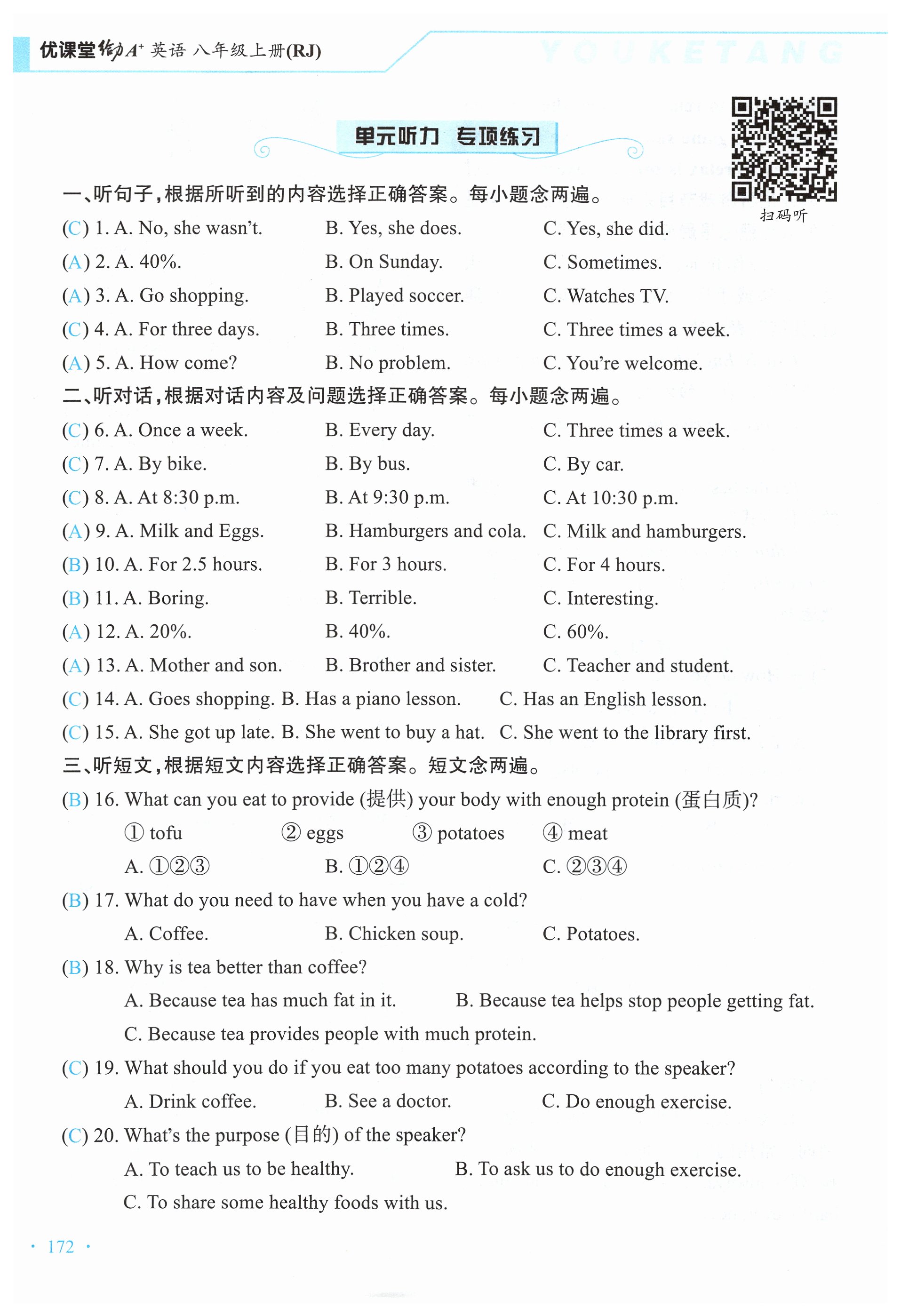 优课堂给力A⁺ 英语 八年级上册(RJ) YOUKETANG

单元听力 专项练习

扫码听

一、听句子,根据所听到的内容选择正确答案。每小题念两遍。
(C) 1. A. No, she wasn't. B. Yes, she does. C. Yes, she did.
(A) 2. A. 40%. B. On Sunday. C. Sometimes.
(A) 3. A. Go shopping. B. Played soccer. C. Watches TV.
(C) 4. A. For three days. B. Three times. C. Three times a week.
(A) 5. A. How come? B. No problem. C. You're welcome.
二、听对话,根据对话内容及问题选择正确答案。每小题念两遍。
(C) 6. A. Once a week. B. Every day. C. Three times a week.
(C) 7. A. By bike. B. By bus. C. By car.
(C) 8. A. At 8:30 p.m. B. At 9:30 p.m. C. At 10:30 p.m.
(A) 9. A. Milk and Eggs. B. Hamburgers and cola. C. Milk and hamburgers.
(B) 10. A. For 2.5 hours. B. For 3 hours. C. For 4 hours.
(B) 11. A. Boring. B. Terrible. C. Interesting.
(A) 12. A. 20%. B. 40%. C. 60%.
(A) 13. A. Mother and son. B. Brother and sister. C. Teacher and student.
(C) 14. A. Goes shopping. B. Has a piano lesson. C. Has an English lesson.
(C) 15. A. She got up late. B. She went to buy a hat. C. She went to the library first.
三、听短文,根据短文内容选择正确答案。短文念两遍。
(B) 16. What can you eat to provide (提供) your body with enough protein (蛋白质)?
① tofu ② eggs ③ potatoes ④ meat
A. ①②③ B. ①②④ C. ②③④
(B) 17. What do you need to have when you have a cold?
A. Coffee. B. Chicken soup. C. Potatoes.
(B) 18. Why is tea better than coffee?
A. Because tea has much fat in it. B. Because tea helps stop people getting fat.
C. Because tea provides people with much protein.
(C) 19. What should you do if you eat too many potatoes according to the speaker?
A. Drink coffee. B. See a doctor. C. Do enough exercise.
(C) 20. What's the purpose (目的) of the speaker?
A. To teach us to be healthy. B. To ask us to do enough exercise.
C. To share some healthy foods with us.

· 172 ·